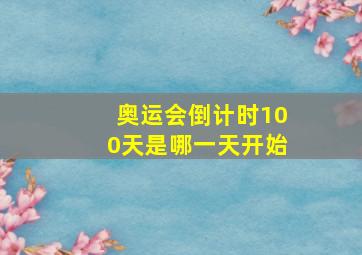 奥运会倒计时100天是哪一天开始